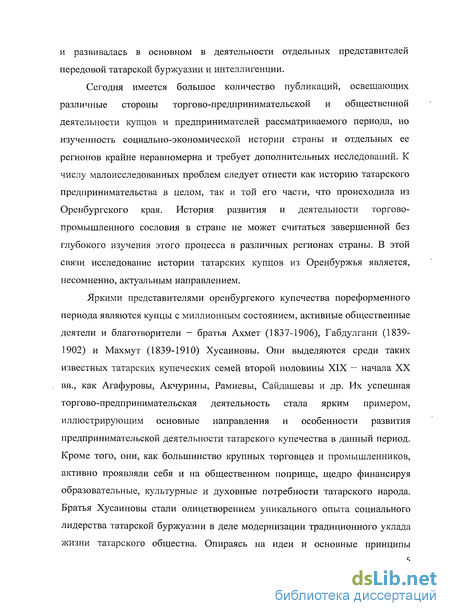 и развивалась в основном в деятельности отдельных представителей передовой татарской буржуазии и интеллигенции.

Сегодня имеется большое количество публикаций, освещающих различные стороны торгово-предпринимательской и общественной деятельности купцов и предпринимателей рассматриваемого периода, но изученность социально-экономической истории страны и отдельных ее регионов крайне неравномерна и требует дополнительных исследований. К числу малоисследованных проблем следует отнести как историю татарского предпринимательства в целом, так и той его части, что происходила из Оренбургского края. История развития и деятельности торгово-промышленного сословия в стране не может считаться завершенной без глубокого изучения этого процесса в различных регионах страны. В этой связи исследование истории татарских купцов из Оренбуржья является, несомненно, актуальным направлением.

Яркими представителями оренбургского купечества пореформенного периода являются купцы с миллионным состоянием, активные общественные деятели и благотворители – братья Ахмет (1837-1906), Габдулгани (1839-1902) и Махмут (1839-1910) Хусаиновы. Они выделяются среди таких известных татарских купеческих семей второй половины XIX – начала XX вв., как Агафуровы, Акчурины, Рамиевы, Сайдашевы и др. Их успешная торгово-предпринимательская деятельность стала ярким примером, иллюстрирующим основные направления и особенности развития предпринимательской деятельности татарского купечества в данный период. Кроме того, они, как большинство крупных торговцев и промышленников, активно проявляли себя и на общественном поприще, щедро финансируя образовательные, культурные и духовные потребности татарского народа. Братья Хусаиновы стали олицетворением уникального опыта социального лидерства татарской буржуазии в деле модернизации традиционного уклада жизни татарского общества. Опираясь на идеи и основные принципы

5

dsLib.net
библиотека диссертаций